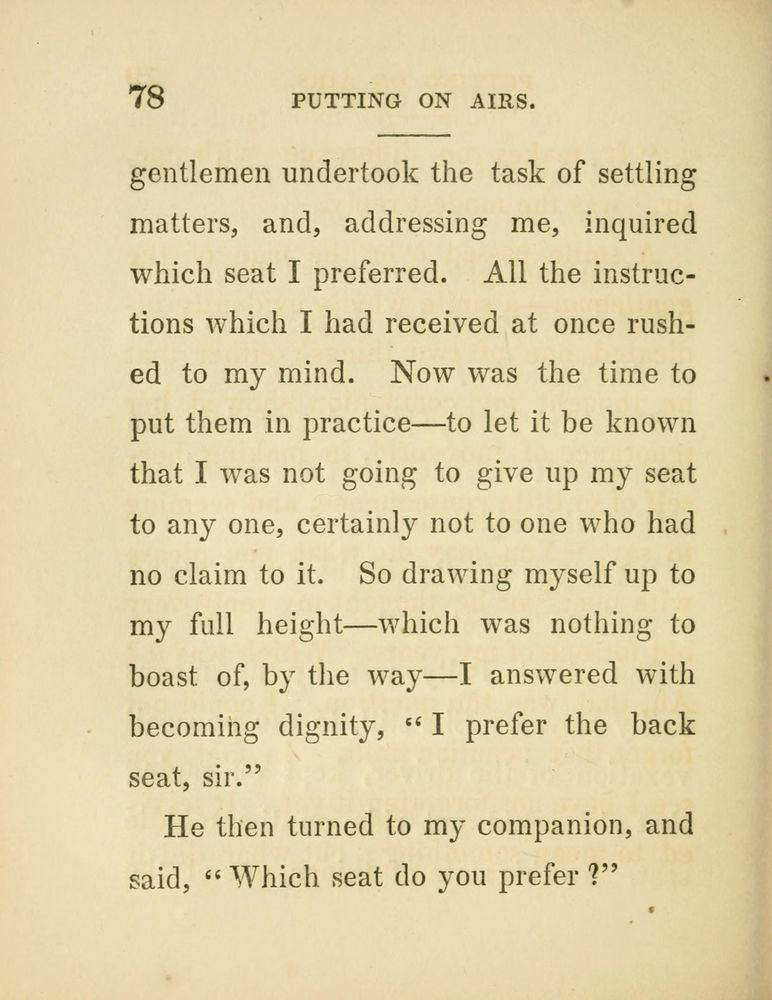 78 PUTTING ON AIRS.

gentlemen undertook the task of settling matters, and, addressing me, inquired which seat I preferred. All the instructions which I had received at once rushed to my mind. Now was the time to put them in practice—to let it be known that I was not going to give up my seat to any one, certainly not to one who had no claim to it. So drawing myself up to my full height—which was nothing to boast of, by the way—I answered with becoming dignity, "I prefer the back seat, sir."

He then turned to my companion, and said, "Which seat do you prefer?"